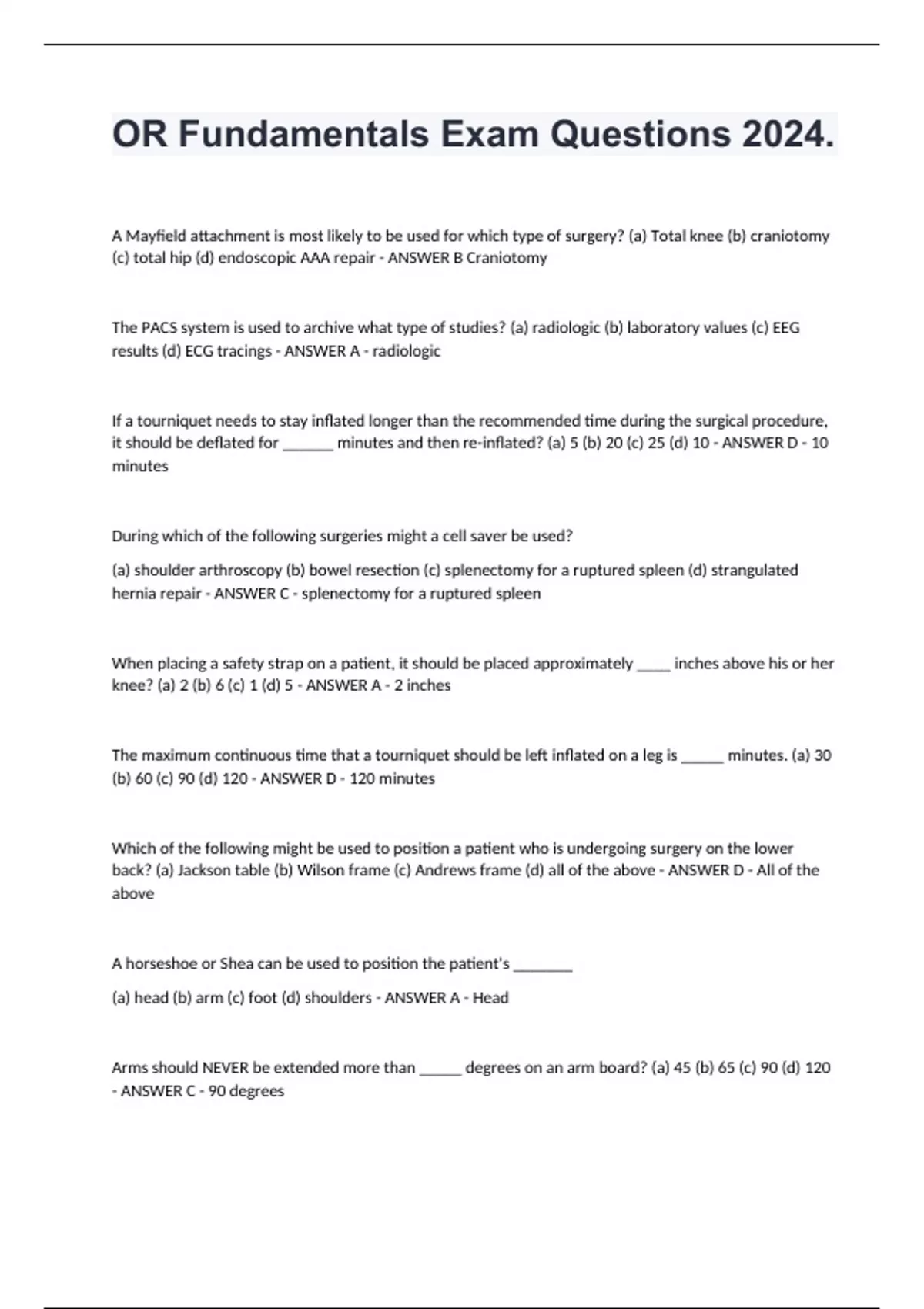 OR Fundamentals Exam Questions 2024.

A Mayfield attachment is most likely to be used for which type of surgery? (a) Total knee (b) craniotomy (c) total hip (d) endoscopic AAA repair - ANSWER B Craniotomy

The PACS system is used to archive what type of studies? (a) radiologic (b) laboratory values (c) EEG results (d) ECG tracings - ANSWER A - radiologic

If a tourniquet needs to stay inflated longer than the recommended time during the surgical procedure, it should be deflated for ______ minutes and then re-inflated? (a) 5 (b) 20 (c) 25 (d) 10 - ANSWER D - 10 minutes

During which of the following surgeries might a cell saver be used?

(a) shoulder arthroscopy (b) bowel resection (c) splenectomy for a ruptured spleen (d) strangulated hernia repair - ANSWER C - splenectomy for a ruptured spleen

When placing a safety strap on a patient, it should be placed approximately ____ inches above his or her knee? (a) 2 (b) 6 (c) 1 (d) 5 - ANSWER A - 2 inches

The maximum continuous time that a tourniquet should be left inflated on a leg is _____ minutes. (a) 30 (b) 60 (c) 90 (d) 120 - ANSWER D - 120 minutes

Which of the following might be used to position a patient who is undergoing surgery on the lower back? (a) Jackson table (b) Wilson frame (c) Andrews frame (d) all of the above - ANSWER D - All of the above

A horseshoe or Shea can be used to position the patient's _______

(a) head (b) arm (c) foot (d) shoulders - ANSWER A - Head

Arms should NEVER be extended more than _____ degrees on an arm board? (a) 45 (b) 65 (c) 90 (d) 120 - ANSWER C - 90 degrees